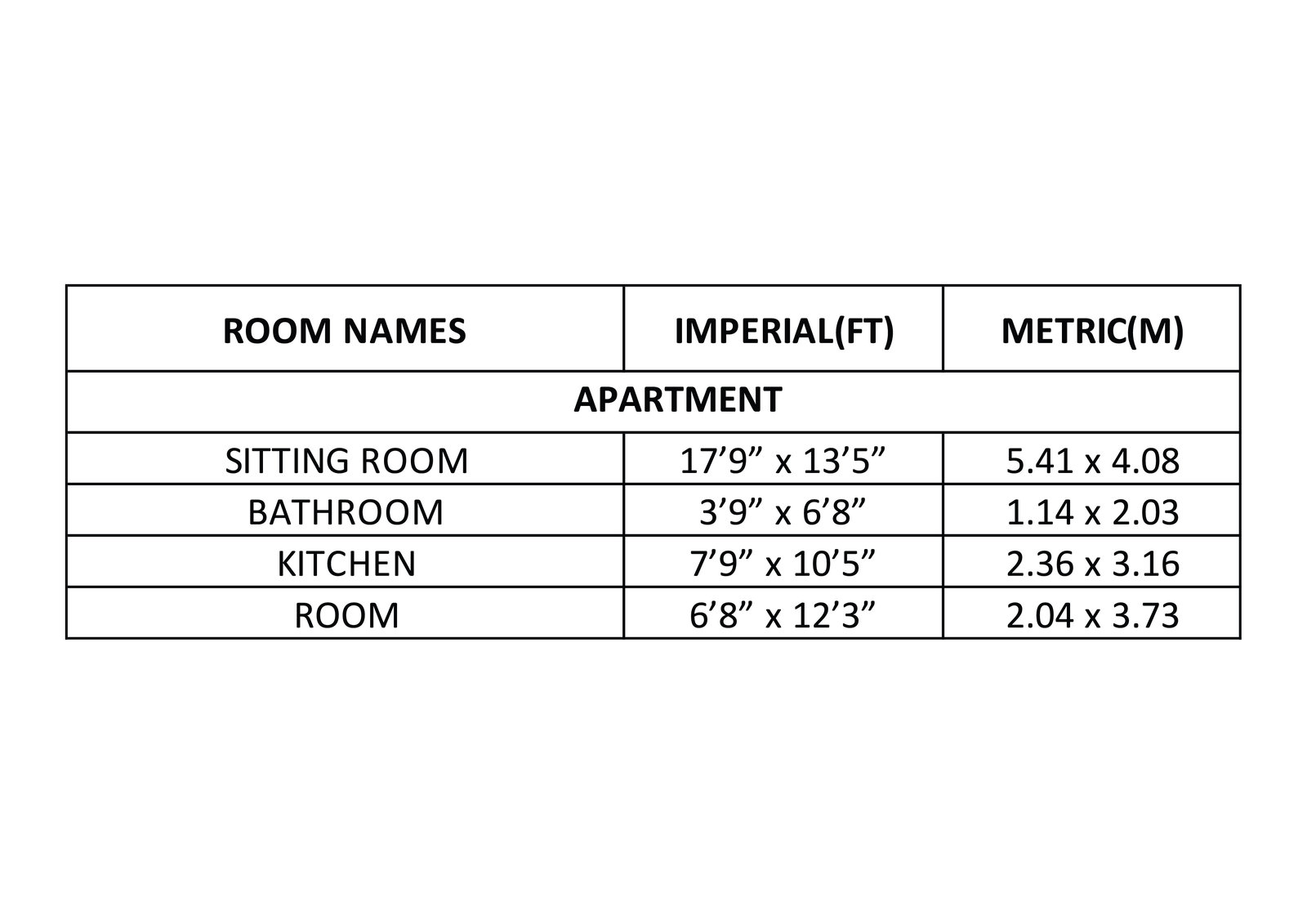 | ROOM NAMES | IMPERIAL(FT) | METRIC(M) |
|---|---|---|
| APARTMENT | | |
| SITTING ROOM | 17'9" x 13'5" | 5.41 x 4.08 |
| BATHROOM | 3'9" x 6'8" | 1.14 x 2.03 |
| KITCHEN | 7'9" x 10'5" | 2.36 x 3.16 |
| ROOM | 6'8" x 12'3" | 2.04 x 3.73 |